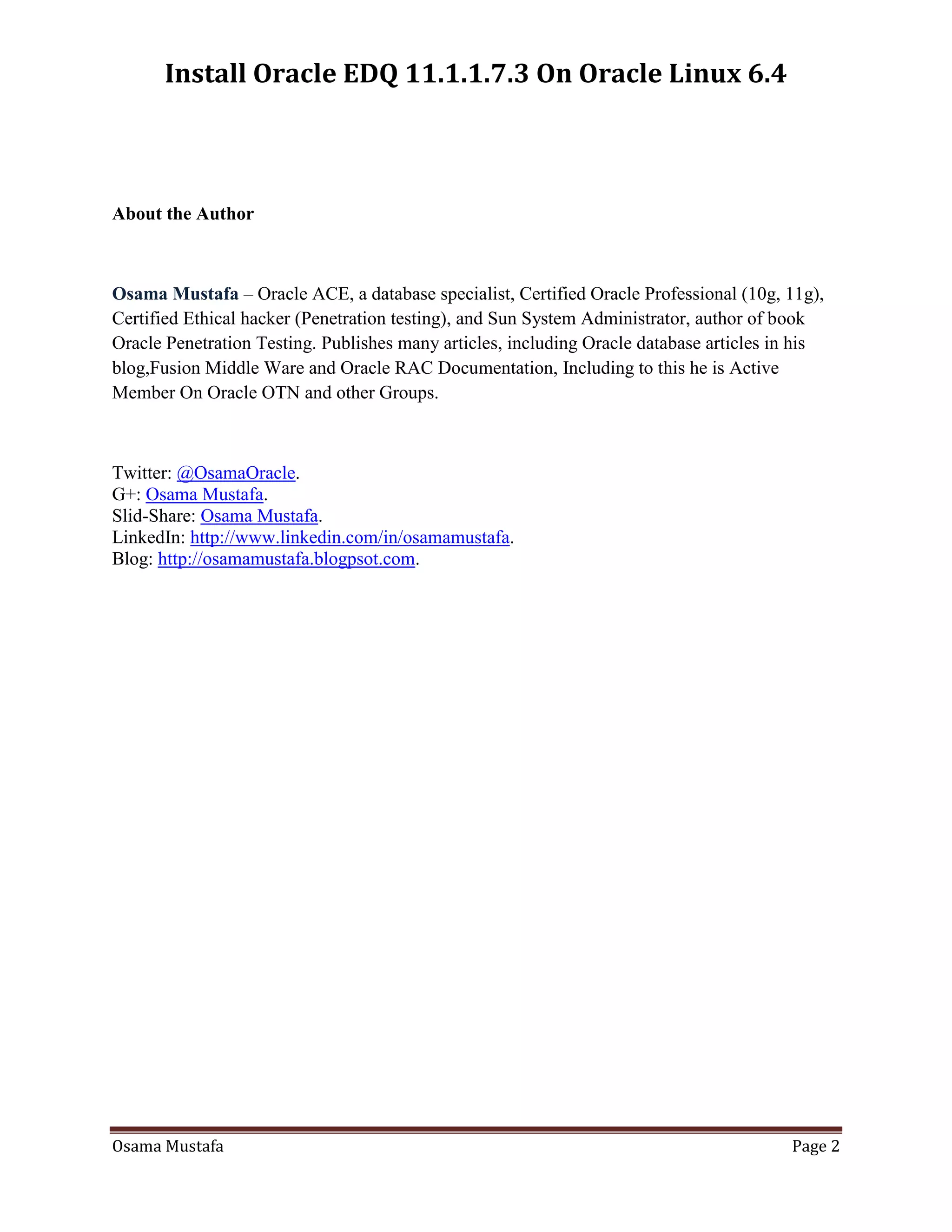 Install Oracle EDQ 11.1.1.7.3 On Oracle Linux 6.4

About the Author

Osama Mustafa – Oracle ACE, a database specialist, Certified Oracle Professional (10g, 11g), Certified Ethical hacker (Penetration testing), and Sun System Administrator, author of book Oracle Penetration Testing. Publishes many articles, including Oracle database articles in his blog,Fusion Middle Ware and Oracle RAC Documentation, Including to this he is Active Member On Oracle OTN and other Groups.

Twitter: @OsamaOracle.
G+: Osama Mustafa.
Slid-Share: Osama Mustafa.
LinkedIn: http://www.linkedin.com/in/osamamustafa.
Blog: http://osamamustafa.blogpsot.com.

Osama Mustafa Page 2